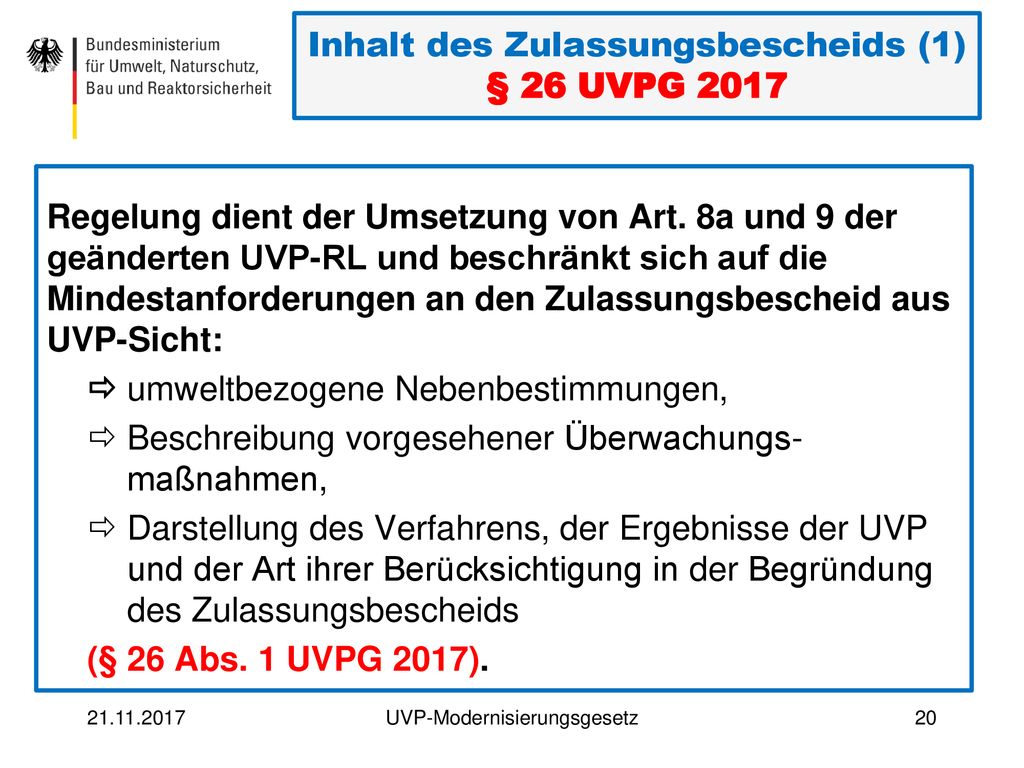 Bundesministerium
für Umwelt, Naturschutz,
Bau und Reaktorsicherheit

Inhalt des Zulassungsbescheids (1)
§ 26 UVPG 2017

Regelung dient der Umsetzung von Art. 8a und 9 der geänderten UVP-RL und beschränkt sich auf die Mindestanforderungen an den Zulassungsbescheid aus UVP-Sicht:

⇨ umweltbezogene Nebenbestimmungen,

⇨ Beschreibung vorgesehener Überwachungsmaßnahmen,

⇨ Darstellung des Verfahrens, der Ergebnisse der UVP und der Art ihrer Berücksichtigung in der Begründung des Zulassungsbescheids

(§ 26 Abs. 1 UVPG 2017).

21.11.2017 UVP-Modernisierungsgesetz 20